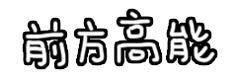 前方高能